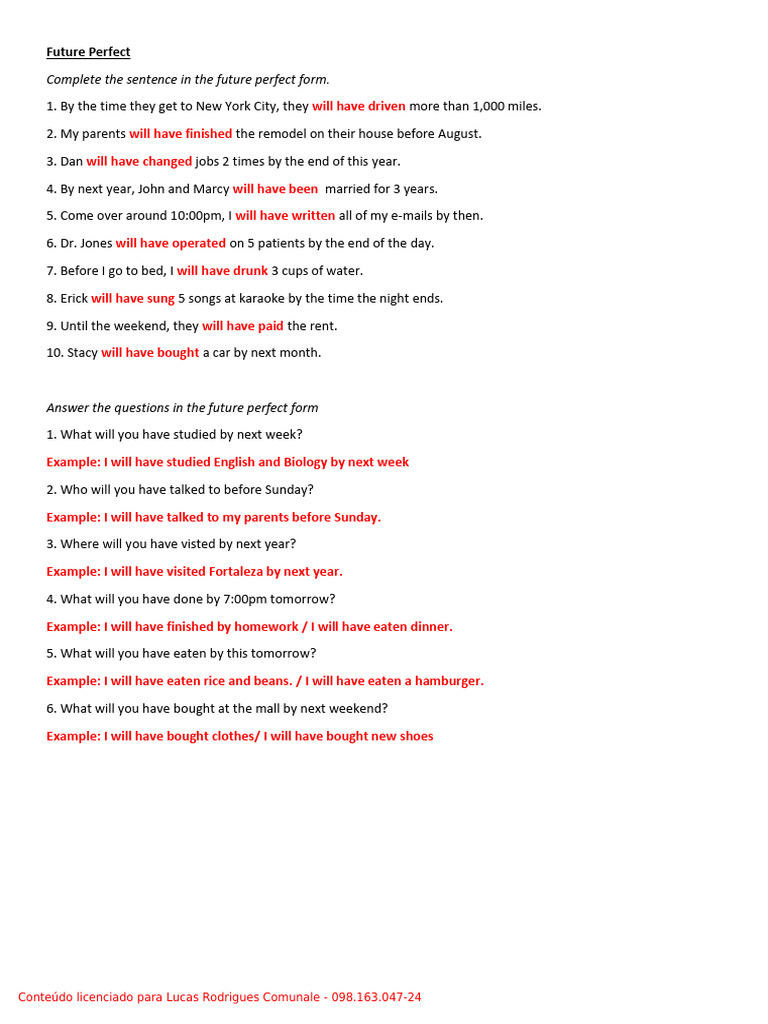 Future Perfect

Complete the sentence in the future perfect form.

1. By the time they get to New York City, they will have driven more than 1,000 miles.

2. My parents will have finished the remodel on their house before August.

3. Dan will have changed jobs 2 times by the end of this year.

4. By next year, John and Marcy will have been married for 3 years.

5. Come over around 10:00pm, I will have written all of my e-mails by then.

6. Dr. Jones will have operated on 5 patients by the end of the day.

7. Before I go to bed, I will have drunk 3 cups of water.

8. Erick will have sung 5 songs at karaoke by the time the night ends.

9. Until the weekend, they will have paid the rent.

10. Stacy will have bought a car by next month.

Answer the questions in the future perfect form

1. What will you have studied by next week?

Example: I will have studied English and Biology by next week

2. Who will you have talked to before Sunday?

Example: I will have talked to my parents before Sunday.

3. Where will you have visted by next year?

Example: I will have visited Fortaleza by next year.

4. What will you have done by 7:00pm tomorrow?

Example: I will have finished by homework / I will have eaten dinner.

5. What will you have eaten by this tomorrow?

Example: I will have eaten rice and beans. / I will have eaten a hamburger.

6. What will you have bought at the mall by next weekend?

Example: I will have bought clothes/ I will have bought new shoes

Conteúdo licenciado para Lucas Rodrigues Comunale - 098.163.047-24